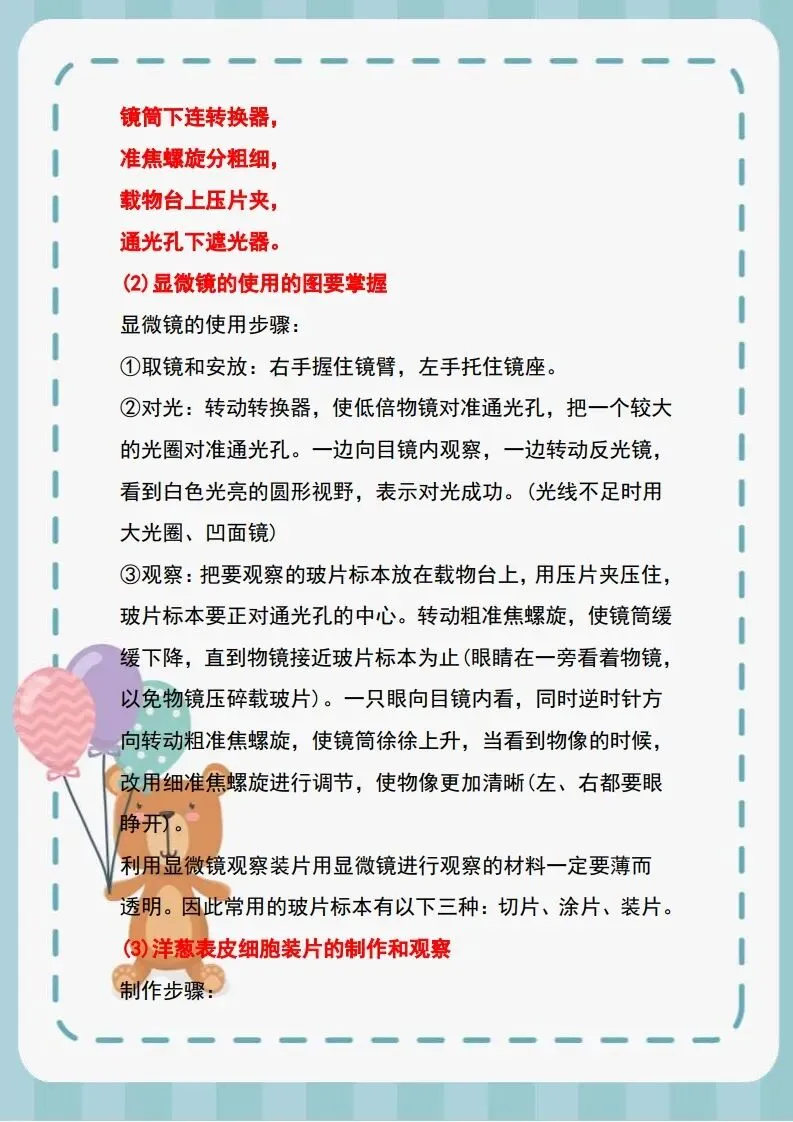 镜筒下连转换器，
准焦螺旋分粗细，
载物台上压片夹，
通光孔下遮光器。

(2)显微镜的使用的图要掌握

显微镜的使用步骤：

①取镜和安放：右手握住镜臂，左手托住镜座。

②对光：转动转换器，使低倍物镜对准通光孔，把一个较大的光圈对准通光孔。一边向目镜内观察，一边转动反光镜，看到白色光亮的圆形视野，表示对光成功。(光线不足时用大光圈、凹面镜)

③观察：把要观察的玻片标本放在载物台上，用压片夹压住，玻片标本要正对通光孔的中心。转动粗准焦螺旋，使镜筒缓缓下降，直到物镜接近玻片标本为止(眼睛在一旁看着物镜，以免物镜压碎载玻片)。一只眼向目镜内看，同时逆时针方向转动粗准焦螺旋，使镜筒徐徐上升，当看到物像的时候，改用细准焦螺旋进行调节，使物像更加清晰(左、右都要眼睁开)。

利用显微镜观察装片用显微镜进行观察的材料一定要薄而透明。因此常用的玻片标本有以下三种：切片、涂片、装片。

(3)洋葱表皮细胞装片的制作和观察

制作步骤：